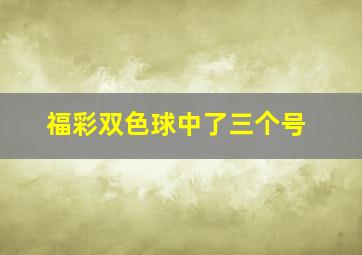 福彩双色球中了三个号